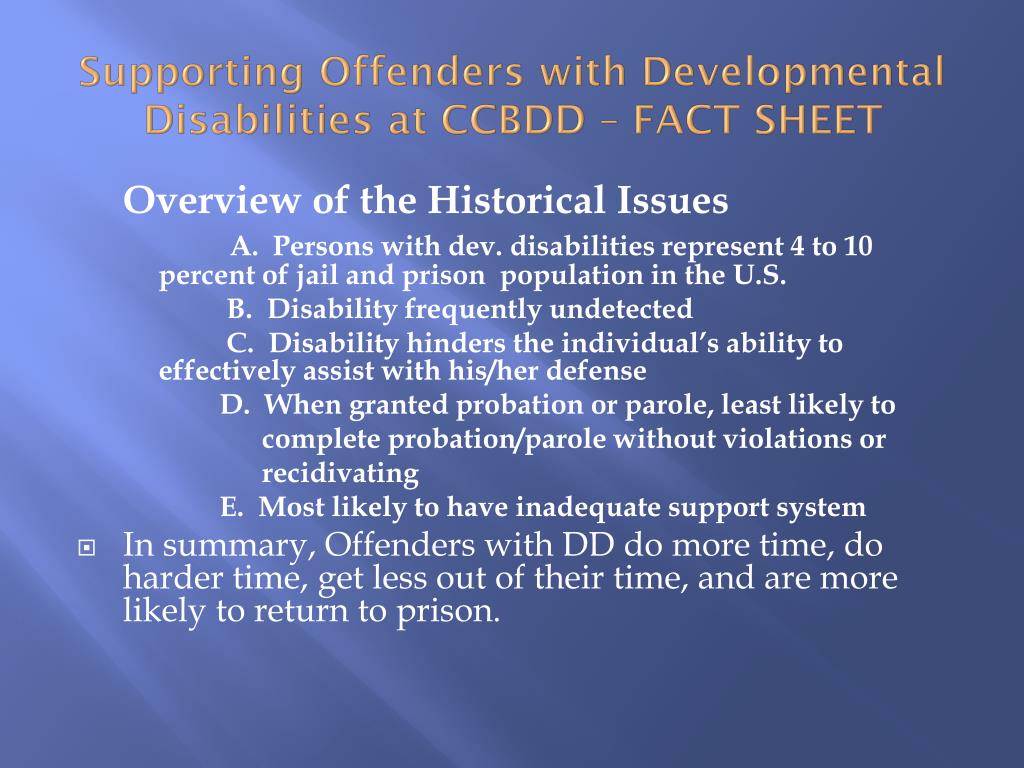 Supporting Offenders with Developmental Disabilities at CCBDD – FACT SHEET

Overview of the Historical Issues

A. Persons with dev. disabilities represent 4 to 10 percent of jail and prison population in the U.S.

B. Disability frequently undetected

C. Disability hinders the individual's ability to effectively assist with his/her defense

D. When granted probation or parole, least likely to complete probation/parole without violations or recidivating

E. Most likely to have inadequate support system

In summary, Offenders with DD do more time, do harder time, get less out of their time, and are more likely to return to prison.